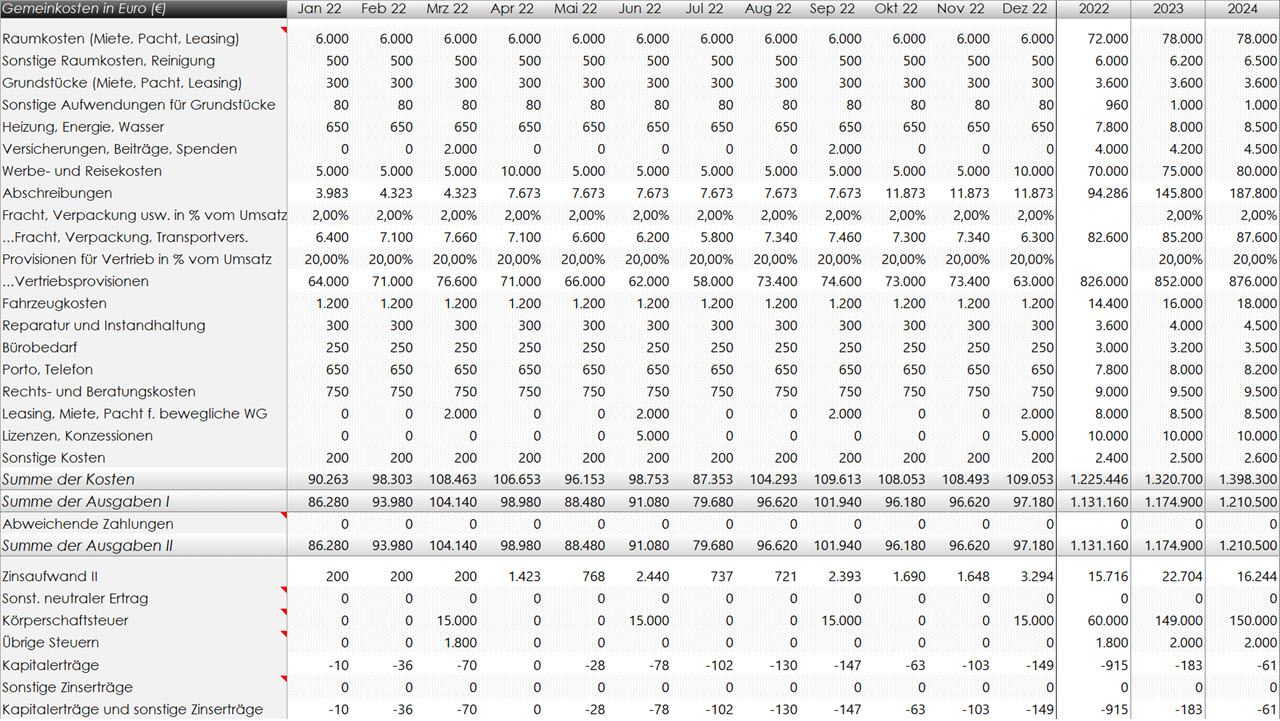 | Gemeinkosten in Euro (€) | Jan 22 | Feb 22 | Mrz 22 | Apr 22 | Mai 22 | Jun 22 | Jul 22 | Aug 22 | Sep 22 | Okt 22 | Nov 22 | Dez 22 | 2022 | 2023 | 2024 |
|---|---|---|---|---|---|---|---|---|---|---|---|---|---|---|---|
| Raumkosten (Miete, Pacht, Leasing) | 6.000 | 6.000 | 6.000 | 6.000 | 6.000 | 6.000 | 6.000 | 6.000 | 6.000 | 6.000 | 6.000 | 6.000 | 72.000 | 78.000 | 78.000 |
| Sonstige Raumkosten, Reinigung | 500 | 500 | 500 | 500 | 500 | 500 | 500 | 500 | 500 | 500 | 500 | 500 | 6.000 | 6.200 | 6.500 |
| Grundstücke (Miete, Pacht, Leasing) | 300 | 300 | 300 | 300 | 300 | 300 | 300 | 300 | 300 | 300 | 300 | 300 | 3.600 | 3.600 | 3.600 |
| Sonstige Aufwendungen für Grundstücke | 80 | 80 | 80 | 80 | 80 | 80 | 80 | 80 | 80 | 80 | 80 | 80 | 960 | 1.000 | 1.000 |
| Heizung, Energie, Wasser | 650 | 650 | 650 | 650 | 650 | 650 | 650 | 650 | 650 | 650 | 650 | 650 | 7.800 | 8.000 | 8.500 |
| Versicherungen, Beiträge, Spenden | 0 | 0 | 2.000 | 0 | 0 | 0 | 0 | 0 | 2.000 | 0 | 0 | 0 | 4.000 | 4.200 | 4.500 |
| Werbe- und Reisekosten | 5.000 | 5.000 | 5.000 | 10.000 | 5.000 | 5.000 | 5.000 | 5.000 | 5.000 | 5.000 | 5.000 | 10.000 | 70.000 | 75.000 | 80.000 |
| Abschreibungen | 3.983 | 4.323 | 4.323 | 7.673 | 7.673 | 7.673 | 7.673 | 7.673 | 7.673 | 11.873 | 11.873 | 11.873 | 94.286 | 145.800 | 187.800 |
| Fracht, Verpackung usw. in % vom Umsatz | 2,00% | 2,00% | 2,00% | 2,00% | 2,00% | 2,00% | 2,00% | 2,00% | 2,00% | 2,00% | 2,00% | 2,00% | | 2,00% | 2,00% |
| ...Fracht, Verpackung, Transportvers. | 6.400 | 7.100 | 7.660 | 7.100 | 6.600 | 6.200 | 5.800 | 7.340 | 7.460 | 7.300 | 7.340 | 6.300 | 82.600 | 85.200 | 87.600 |
| Provisionen für Vertrieb in % vom Umsatz | 20,00% | 20,00% | 20,00% | 20,00% | 20,00% | 20,00% | 20,00% | 20,00% | 20,00% | 20,00% | 20,00% | 20,00% | | 20,00% | 20,00% |
| ...Vertriebsprovisionen | 64.000 | 71.000 | 76.600 | 71.000 | 66.000 | 62.000 | 58.000 | 73.400 | 74.600 | 73.000 | 73.400 | 63.000 | 826.000 | 852.000 | 876.000 |
| Fahrzeugkosten | 1.200 | 1.200 | 1.200 | 1.200 | 1.200 | 1.200 | 1.200 | 1.200 | 1.200 | 1.200 | 1.200 | 1.200 | 14.400 | 16.000 | 18.000 |
| Reparatur und Instandhaltung | 300 | 300 | 300 | 300 | 300 | 300 | 300 | 300 | 300 | 300 | 300 | 300 | 3.600 | 4.000 | 4.500 |
| Bürobedarf | 250 | 250 | 250 | 250 | 250 | 250 | 250 | 250 | 250 | 250 | 250 | 250 | 3.000 | 3.200 | 3.500 |
| Porto, Telefon | 650 | 650 | 650 | 650 | 650 | 650 | 650 | 650 | 650 | 650 | 650 | 650 | 7.800 | 8.000 | 8.200 |
| Rechts- und Beratungskosten | 750 | 750 | 750 | 750 | 750 | 750 | 750 | 750 | 750 | 750 | 750 | 750 | 9.000 | 9.500 | 9.500 |
| Leasing, Miete, Pacht f. bewegliche WG | 0 | 0 | 2.000 | 0 | 0 | 2.000 | 0 | 0 | 2.000 | 0 | 0 | 2.000 | 8.000 | 8.500 | 8.500 |
| Lizenzen, Konzessionen | 0 | 0 | 0 | 0 | 0 | 5.000 | 0 | 0 | 0 | 0 | 0 | 5.000 | 10.000 | 10.000 | 10.000 |
| Sonstige Kosten | 200 | 200 | 200 | 200 | 200 | 200 | 200 | 200 | 200 | 200 | 200 | 200 | 2.400 | 2.500 | 2.600 |
| Summe der Kosten | 90.263 | 98.303 | 108.463 | 106.653 | 96.153 | 98.753 | 87.353 | 104.293 | 109.613 | 108.053 | 108.493 | 109.053 | 1.225.446 | 1.320.700 | 1.398.300 |
| Summe der Ausgaben I | 86.280 | 93.980 | 104.140 | 98.980 | 88.480 | 91.080 | 79.680 | 96.620 | 101.940 | 96.180 | 96.620 | 97.180 | 1.131.160 | 1.174.900 | 1.210.500 |
| Abweichende Zahlungen | 0 | 0 | 0 | 0 | 0 | 0 | 0 | 0 | 0 | 0 | 0 | 0 | 0 | 0 | 0 |
| Summe der Ausgaben II | 86.280 | 93.980 | 104.140 | 98.980 | 88.480 | 91.080 | 79.680 | 96.620 | 101.940 | 96.180 | 96.620 | 97.180 | 1.131.160 | 1.174.900 | 1.210.500 |
| Zinsaufwand II | 200 | 200 | 200 | 1.423 | 768 | 2.440 | 737 | 721 | 2.393 | 1.690 | 1.648 | 3.294 | 15.716 | 22.704 | 16.244 |
| Sonst. neutraler Ertrag | 0 | 0 | 0 | 0 | 0 | 0 | 0 | 0 | 0 | 0 | 0 | 0 | 0 | 0 | 0 |
| Körperschaftsteuer | 0 | 0 | 15.000 | 0 | 0 | 15.000 | 0 | 0 | 15.000 | 0 | 0 | 15.000 | 60.000 | 149.000 | 150.000 |
| Übrige Steuern | 0 | 0 | 1.800 | 0 | 0 | 0 | 0 | 0 | 0 | 0 | 0 | 0 | 1.800 | 2.000 | 2.000 |
| Kapitalerträge | -10 | -36 | -70 | 0 | -28 | -78 | -102 | -130 | -147 | -63 | -103 | -149 | -915 | -183 | -61 |
| Sonstige Zinserträge | 0 | 0 | 0 | 0 | 0 | 0 | 0 | 0 | 0 | 0 | 0 | 0 | 0 | 0 | 0 |
| Kapitalerträge und sonstige Zinserträge | -10 | -36 | -70 | 0 | -28 | -78 | -102 | -130 | -147 | -63 | -103 | -149 | -915 | -183 | -61 |